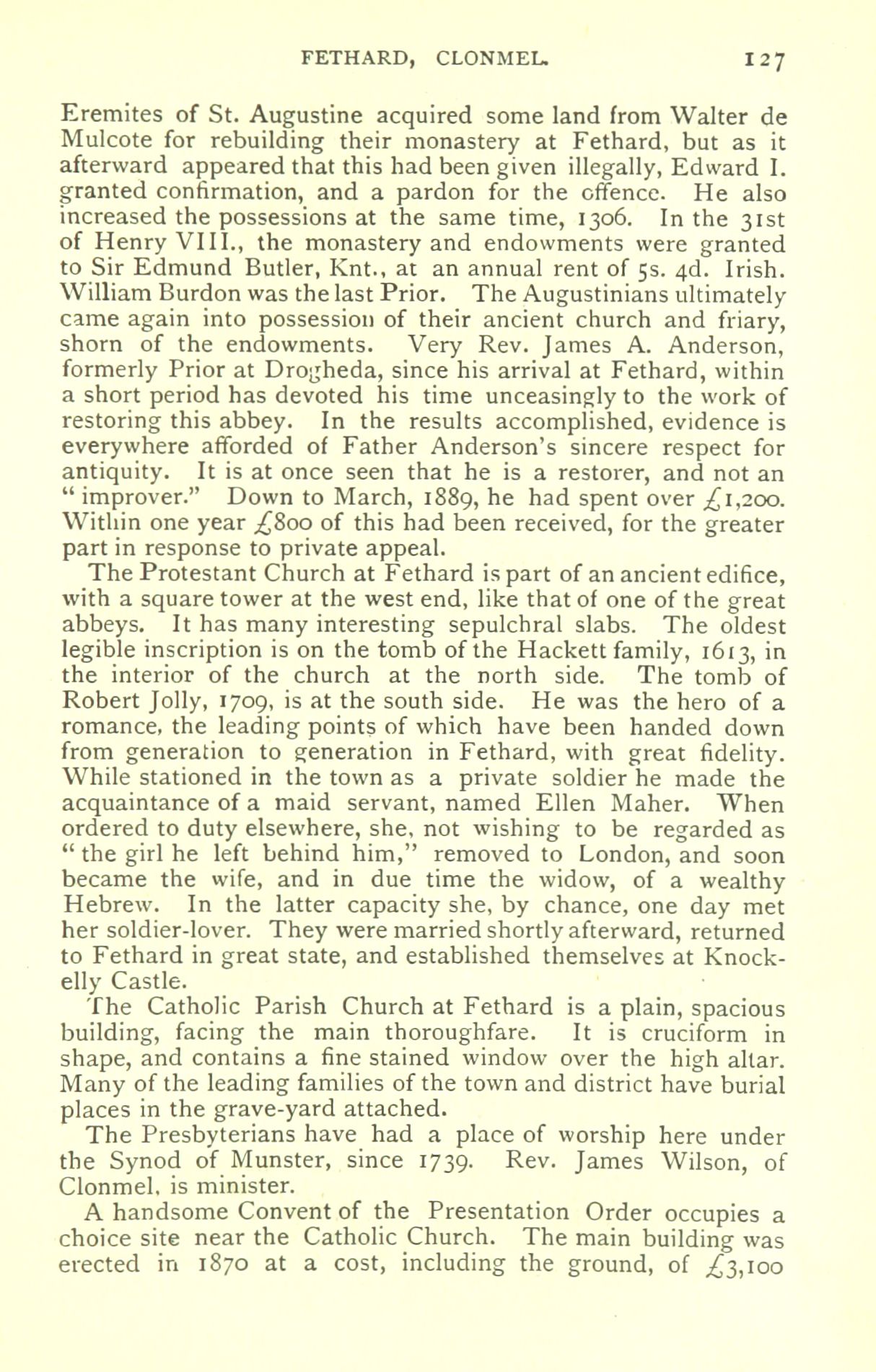 FETHARD, CLONMEL. 127

Eremites of St. Augustine acquired some land from Walter de Mulcote for rebuilding their monastery at Fethard, but as it afterward appeared that this had been given illegally, Edward I. granted confirmation, and a pardon for the offence. He also increased the possessions at the same time, 1306. In the 31st of Henry VIII., the monastery and endowments were granted to Sir Edmund Butler, Knt., at an annual rent of 5s. 4d. Irish. William Burdon was the last Prior. The Augustinians ultimately came again into possession of their ancient church and friary, shorn of the endowments. Very Rev. James A. Anderson, formerly Prior at Drogheda, since his arrival at Fethard, within a short period has devoted his time unceasingly to the work of restoring this abbey. In the results accomplished, evidence is everywhere afforded of Father Anderson's sincere respect for antiquity. It is at once seen that he is a restorer, and not an "improver." Down to March, 1889, he had spent over £1,200. Within one year £800 of this had been received, for the greater part in response to private appeal.

The Protestant Church at Fethard is part of an ancient edifice, with a square tower at the west end, like that of one of the great abbeys. It has many interesting sepulchral slabs. The oldest legible inscription is on the tomb of the Hackett family, 1613, in the interior of the church at the north side. The tomb of Robert Jolly, 1709, is at the south side. He was the hero of a romance, the leading points of which have been handed down from generation to generation in Fethard, with great fidelity. While stationed in the town as a private soldier he made the acquaintance of a maid servant, named Ellen Maher. When ordered to duty elsewhere, she, not wishing to be regarded as "the girl he left behind him," removed to London, and soon became the wife, and in due time the widow, of a wealthy Hebrew. In the latter capacity she, by chance, one day met her soldier-lover. They were married shortly afterward, returned to Fethard in great state, and established themselves at Knockelly Castle.

The Catholic Parish Church at Fethard is a plain, spacious building, facing the main thoroughfare. It is cruciform in shape, and contains a fine stained window over the high altar. Many of the leading families of the town and district have burial places in the grave-yard attached.

The Presbyterians have had a place of worship here under the Synod of Munster, since 1739. Rev. James Wilson, of Clonmel, is minister.

A handsome Convent of the Presentation Order occupies a choice site near the Catholic Church. The main building was erected in 1870 at a cost, including the ground, of £3,100